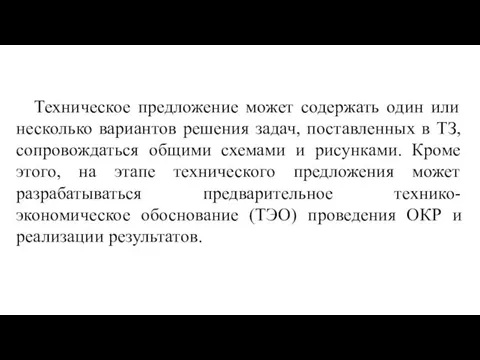 Техническое предложение может содержать один или несколько вариантов решения задач, поставленных в ТЗ, сопровождаться общими схемами и рисунками. Кроме этого, на этапе технического предложения может разрабатываться предварительное технико-экономическое обоснование (ТЭО) проведения ОКР и реализации результатов.